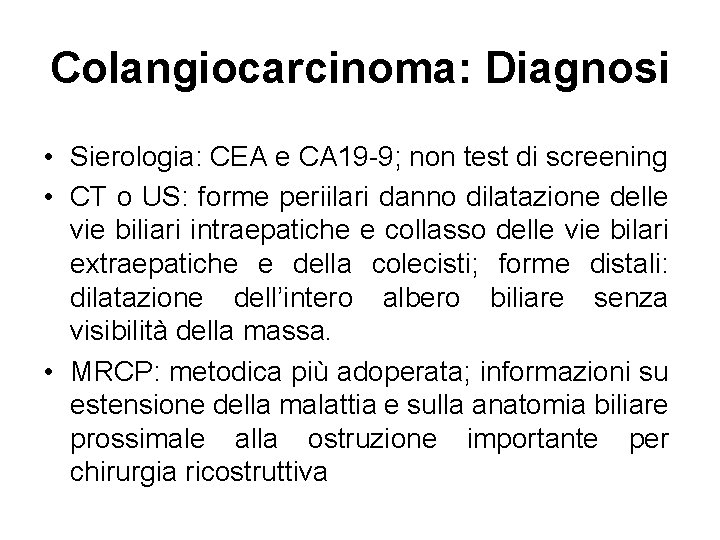 Colangiocarcinoma: Diagnosi

• Sierologia: CEA e CA19-9; non test di screening

• CT o US: forme periilari danno dilatazione delle vie biliari intraepatiche e collasso delle vie bilari extraepatiche e della colecisti; forme distali: dilatazione dell'intero albero biliare senza visibilità della massa.

• MRCP: metodica più adoperata; informazioni su estensione della malattia e sulla anatomia biliare prossimale alla ostruzione importante per chirurgia ricostruttiva